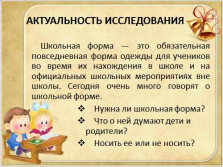 АКТУАЛЬНОСТЬ ИССЛЕДОВАНИЯ

Школьная форма — это обязательная повседневная форма одежды для учеников во время их нахождения в школе и на официальных школьных мероприятиях вне школы. Сегодня очень много говорят о школьной форме.

❖ Нужна ли школьная форма?
❖ Что о ней думают дети и родители?
❖ Носить ее или не носить?